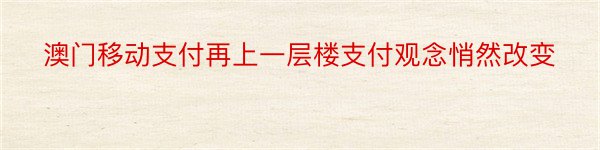 澳门移动支付再上一层楼支付观念悄然改变